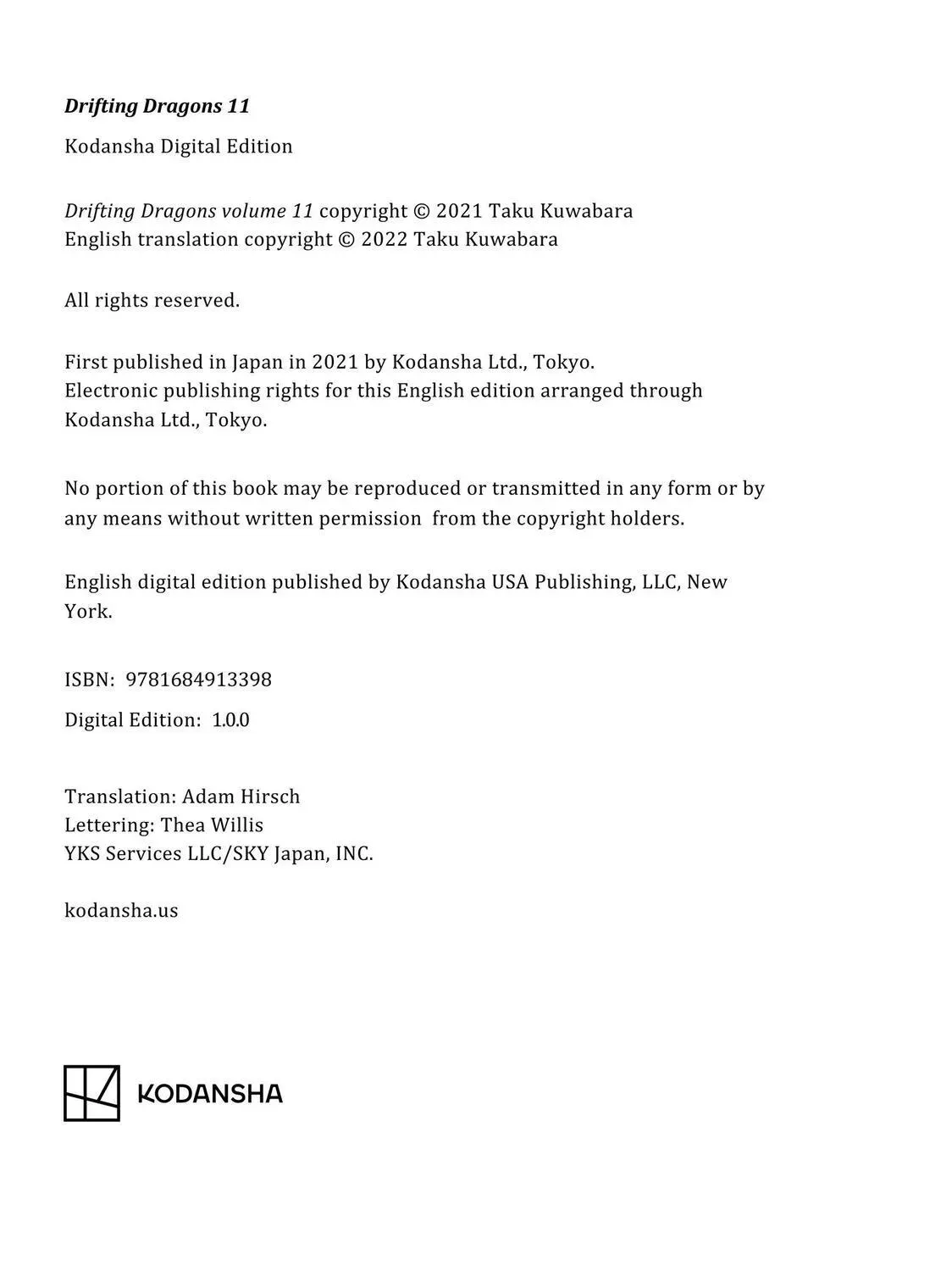 Drifting Dragons 11

Kodansha Digital Edition

Drifting Dragons volume 11 copyright © 2021 Taku Kuwabara
English translation copyright © 2022 Taku Kuwabara

All rights reserved.

First published in Japan in 2021 by Kodansha Ltd., Tokyo.
Electronic publishing rights for this English edition arranged through Kodansha Ltd., Tokyo.

No portion of this book may be reproduced or transmitted in any form or by any means without written permission from the copyright holders.

English digital edition published by Kodansha USA Publishing, LLC, New York.

ISBN: 9781684913398

Digital Edition: 1.0.0

Translation: Adam Hirsch
Lettering: Thea Willis
YKS Services LLC/SKY Japan, INC.

kodansha.us

KODANSHA